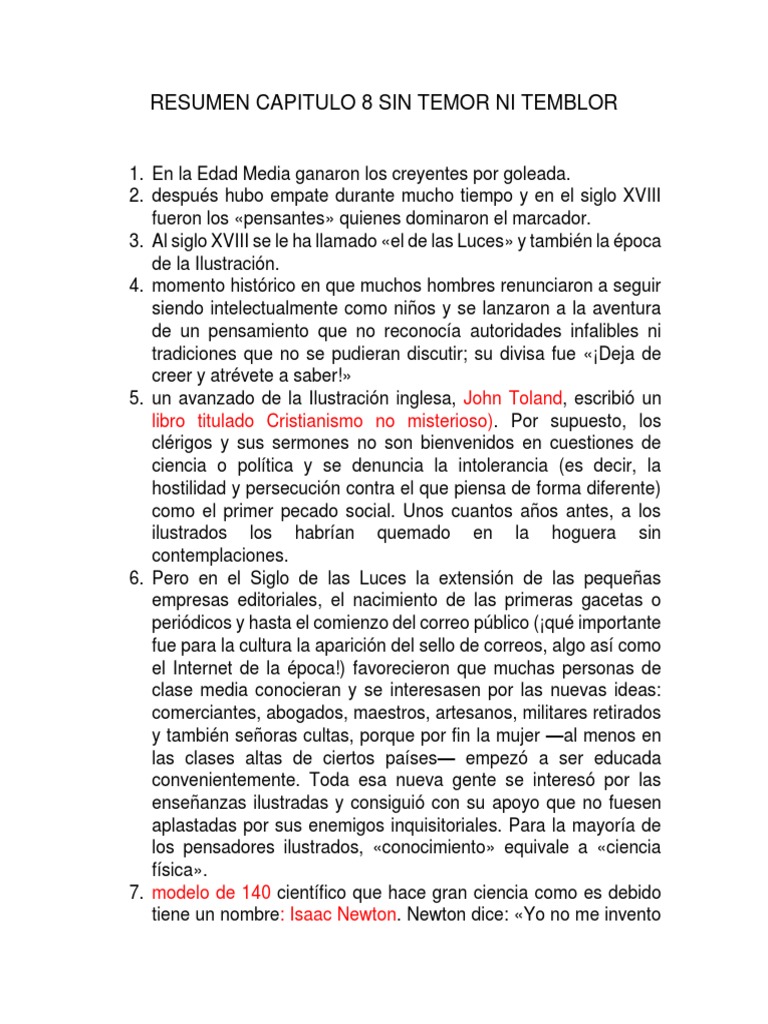 RESUMEN CAPITULO 8 SIN TEMOR NI TEMBLOR

1. En la Edad Media ganaron los creyentes por goleada.
2. después hubo empate durante mucho tiempo y en el siglo XVIII fueron los «pensantes» quienes dominaron el marcador.
3. Al siglo XVIII se le ha llamado «el de las Luces» y también la época de la Ilustración.
4. momento histórico en que muchos hombres renunciaron a seguir siendo intelectualmente como niños y se lanzaron a la aventura de un pensamiento que no reconocía autoridades infalibles ni tradiciones que no se pudieran discutir; su divisa fue «¡Deja de creer y atrévete a saber!»
5. un avanzado de la Ilustración inglesa, John Toland, escribió un libro titulado Cristianismo no misterioso). Por supuesto, los clérigos y sus sermones no son bienvenidos en cuestiones de ciencia o política y se denuncia la intolerancia (es decir, la hostilidad y persecución contra el que piensa de forma diferente) como el primer pecado social. Unos cuantos años antes, a los ilustrados los habrían quemado en la hoguera sin contemplaciones.
6. Pero en el Siglo de las Luces la extensión de las pequeñas empresas editoriales, el nacimiento de las primeras gacetas o periódicos y hasta el comienzo del correo público (¡qué importante fue para la cultura la aparición del sello de correos, algo así como el Internet de la época!) favorecieron que muchas personas de clase media conocieran y se interesasen por las nuevas ideas: comerciantes, abogados, maestros, artesanos, militares retirados y también señoras cultas, porque por fin la mujer —al menos en las clases altas de ciertos países— empezó a ser educada convenientemente. Toda esa nueva gente se interesó por las enseñanzas ilustradas y consiguió con su apoyo que no fuesen aplastadas por sus enemigos inquisitoriales. Para la mayoría de los pensadores ilustrados, «conocimiento» equivale a «ciencia física».
7. modelo de 140 científico que hace gran ciencia como es debido tiene un nombre: Isaac Newton. Newton dice: «Yo no me invento